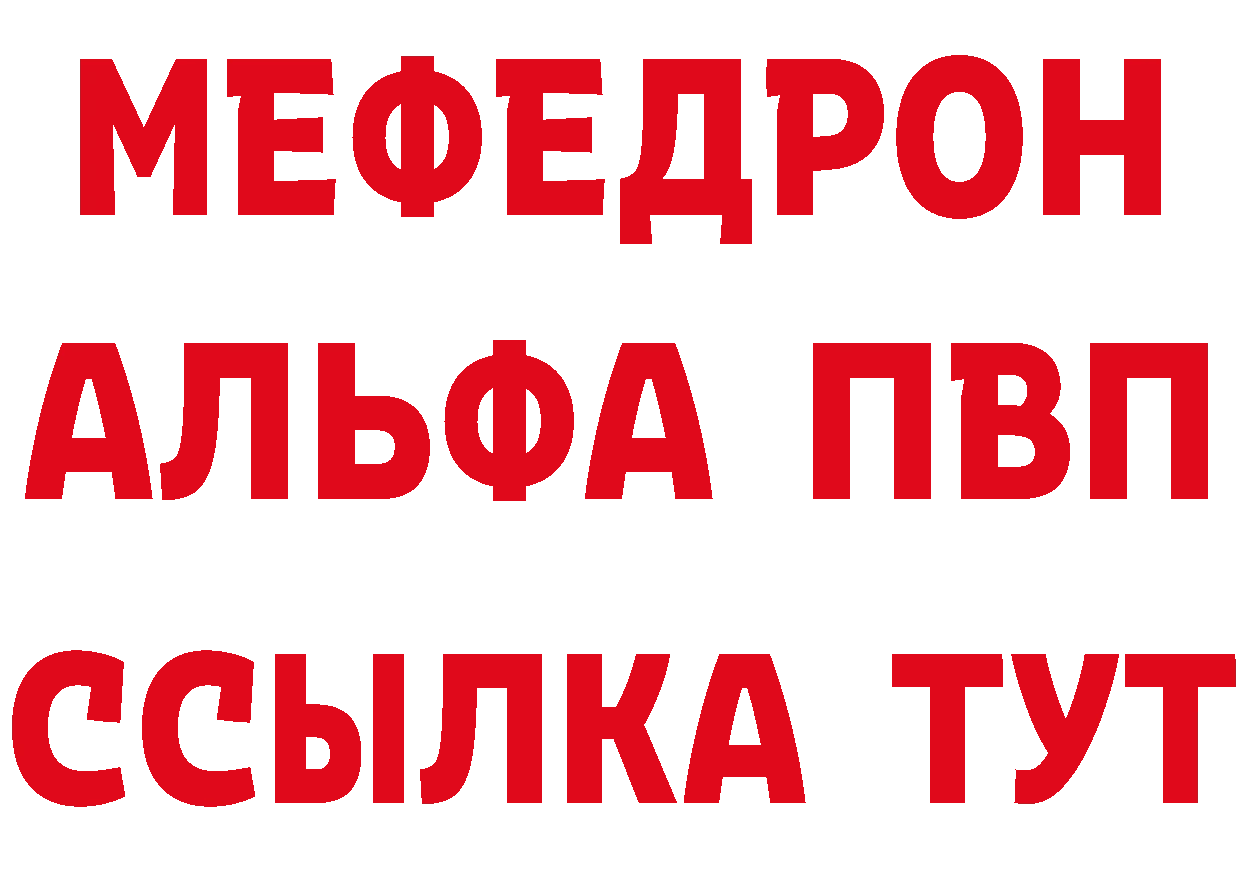 МЕФЕДРОН
АЛЬФА ПВП
ССЫЛКА ТУТ